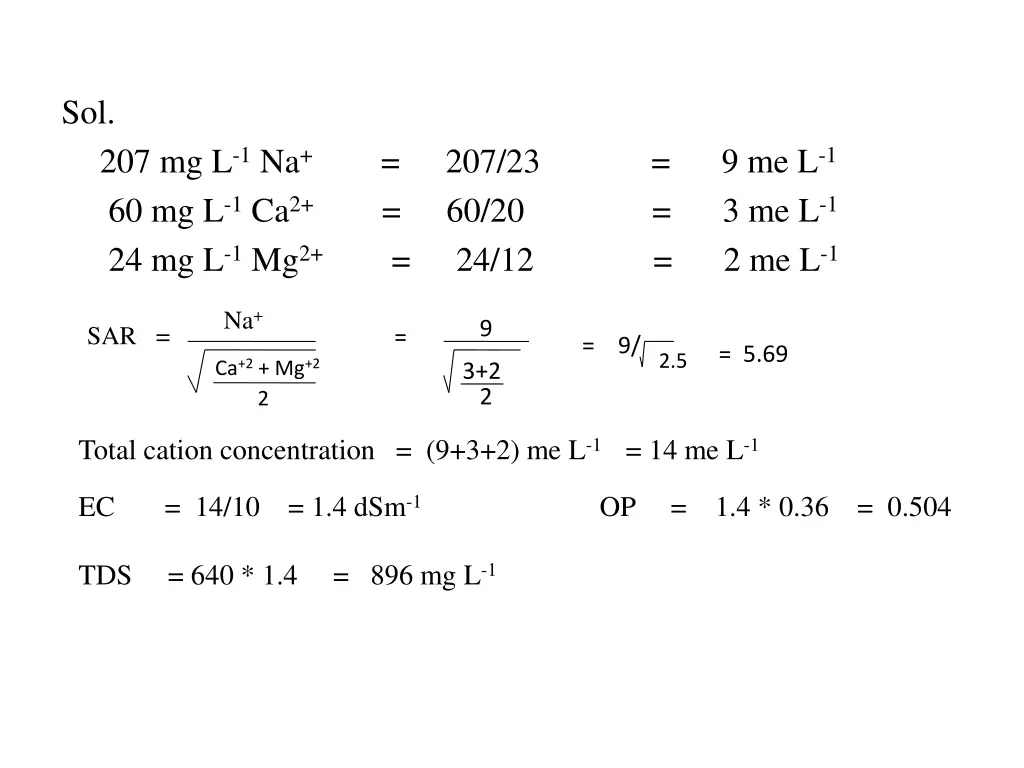 Sol.

207 mg $L^{-1}$ $Na^{+}$ = 207/23 = 9 me $L^{-1}$

60 mg $L^{-1}$ $Ca^{2+}$ = 60/20 = 3 me $L^{-1}$

24 mg $L^{-1}$ $Mg^{2+}$ = 24/12 = 2 me $L^{-1}$

SAR = $\frac{Na^{+}}{\sqrt{\frac{Ca^{+2} + Mg^{+2}}{2}}}$ = $\frac{9}{\sqrt{\frac{3+2}{2}}}$ = $9/\sqrt{2.5}$ = 5.69

Total cation concentration = (9+3+2) me $L^{-1}$ = 14 me $L^{-1}$

EC = 14/10 = 1.4 $dSm^{-1}$

OP = 1.4 * 0.36 = 0.504

TDS = 640 * 1.4 = 896 mg $L^{-1}$